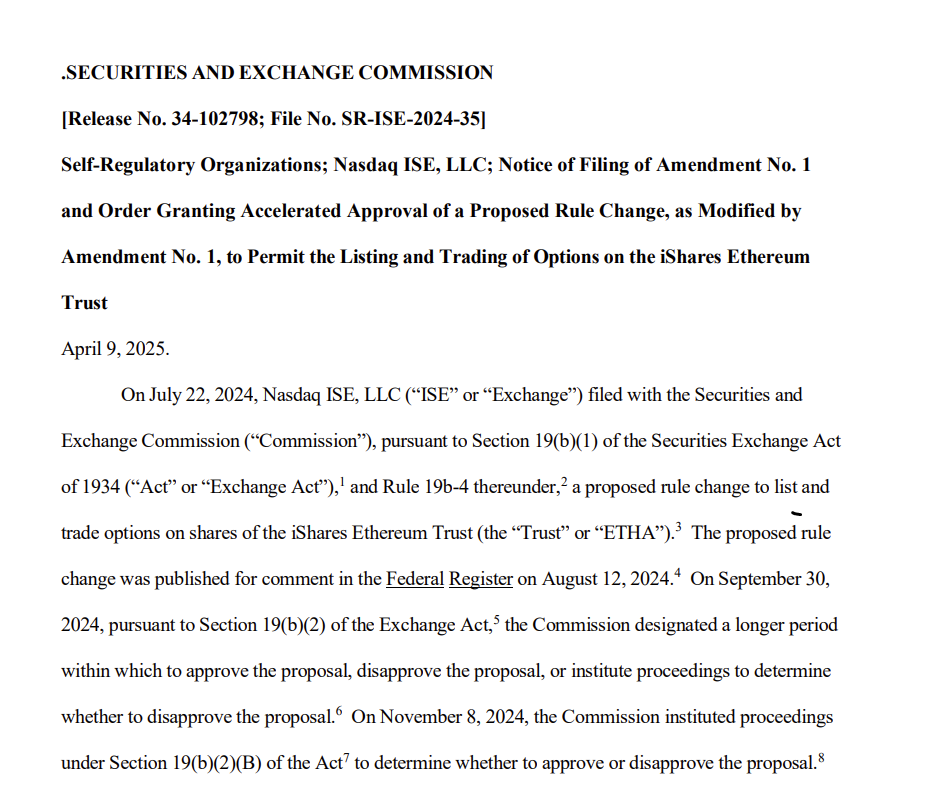 .SECURITIES AND EXCHANGE COMMISSION

[Release No. 34-102798; File No. SR-ISE-2024-35]

Self-Regulatory Organizations; Nasdaq ISE, LLC; Notice of Filing of Amendment No. 1 and Order Granting Accelerated Approval of a Proposed Rule Change, as Modified by Amendment No. 1, to Permit the Listing and Trading of Options on the iShares Ethereum Trust

April 9, 2025.

On July 22, 2024, Nasdaq ISE, LLC ("ISE" or "Exchange") filed with the Securities and Exchange Commission ("Commission"), pursuant to Section 19(b)(1) of the Securities Exchange Act of 1934 ("Act" or "Exchange Act"),$^1$ and Rule 19b-4 thereunder,$^2$ a proposed rule change to list and trade options on shares of the iShares Ethereum Trust (the "Trust" or "ETHA").$^3$ The proposed rule change was published for comment in the Federal Register on August 12, 2024.$^4$ On September 30, 2024, pursuant to Section 19(b)(2) of the Exchange Act,$^5$ the Commission designated a longer period within which to approve the proposal, disapprove the proposal, or institute proceedings to determine whether to disapprove the proposal.$^6$ On November 8, 2024, the Commission instituted proceedings under Section 19(b)(2)(B) of the Act$^7$ to determine whether to approve or disapprove the proposal.$^8$